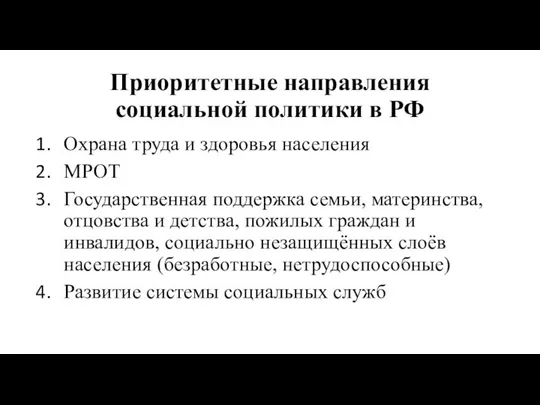 Приоритетные направления социальной политики в РФ

1. Охрана труда и здоровья населения
2. МРОТ
3. Государственная поддержка семьи, материнства, отцовства и детства, пожилых граждан и инвалидов, социально незащищённых слоёв населения (безработные, нетрудоспособные)
4. Развитие системы социальных служб